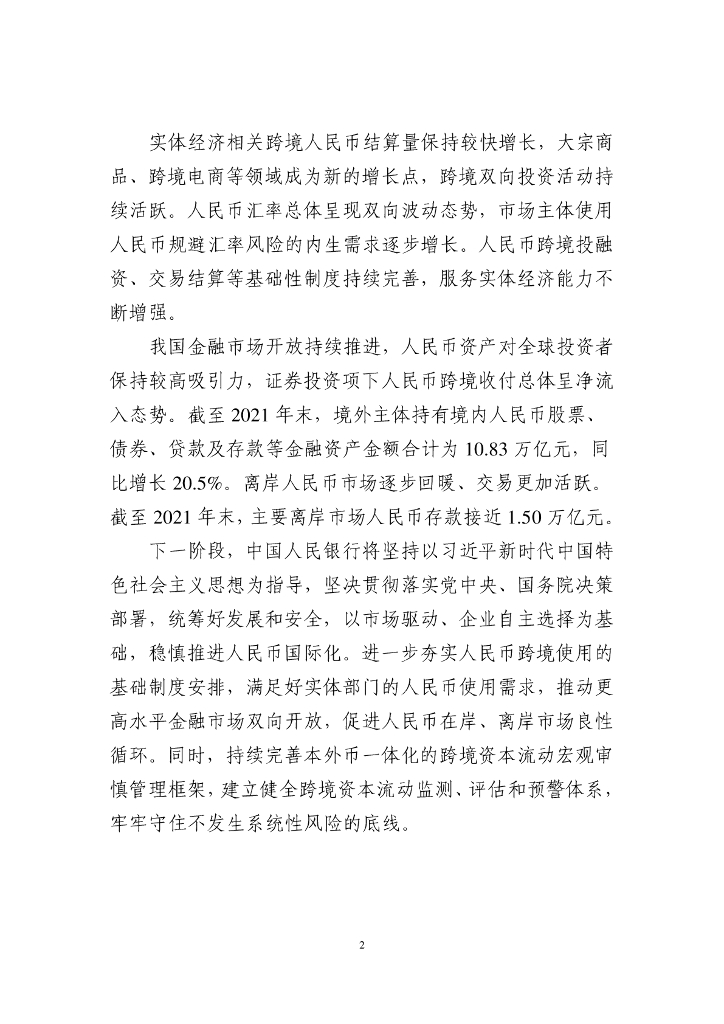 实体经济相关跨境人民币结算量保持较快增长，大宗商品、跨境电商等领域成为新的增长点，跨境双向投资活动持续活跃。人民币汇率总体呈现双向波动态势，市场主体使用人民币规避汇率风险的内生需求逐步增长。人民币跨境投融资、交易结算等基础性制度持续完善，服务实体经济能力不断增强。

我国金融市场开放持续推进，人民币资产对全球投资者保持较高吸引力，证券投资项下人民币跨境收付总体呈净流入态势。截至 2021 年末，境外主体持有境内人民币股票、债券、贷款及存款等金融资产金额合计为 10.83 万亿元，同比增长 20.5%。离岸人民币市场逐步回暖、交易更加活跃。截至 2021 年末，主要离岸市场人民币存款接近 1.50 万亿元。

下一阶段，中国人民银行将坚持以习近平新时代中国特色社会主义思想为指导，坚决贯彻落实党中央、国务院决策部署，统筹好发展和安全，以市场驱动、企业自主选择为基础，稳慎推进人民币国际化。进一步夯实人民币跨境使用的基础制度安排，满足好实体部门的人民币使用需求，推动更高水平金融市场双向开放，促进人民币在岸、离岸市场良性循环。同时，持续完善本外币一体化的跨境资本流动宏观审慎管理框架，建立健全跨境资本流动监测、评估和预警体系，牢牢守住不发生系统性风险的底线。

2